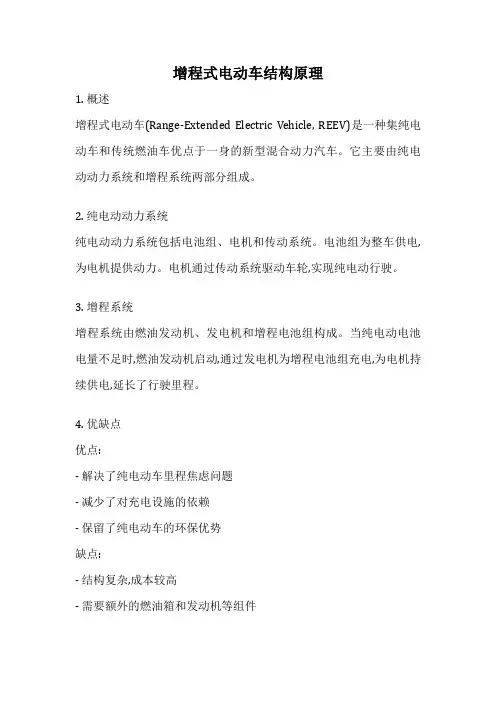 增程式电动车结构原理

1. 概述

增程式电动车(Range-Extended Electric Vehicle, REEV)是一种集纯电动车和传统燃油车优点于一身的新型混合动力汽车。它主要由纯电动动力系统和增程系统两部分组成。

2. 纯电动动力系统

纯电动动力系统包括电池组、电机和传动系统。电池组为整车供电,为电机提供动力。电机通过传动系统驱动车轮,实现纯电动行驶。

3. 增程系统

增程系统由燃油发动机、发电机和增程电池组构成。当纯电动电池电量不足时,燃油发动机启动,通过发电机为增程电池组充电,为电机持续供电,延长了行驶里程。

4. 优缺点

优点:

- 解决了纯电动车里程焦虑问题

- 减少了对充电设施的依赖

- 保留了纯电动车的环保优势

缺点:

- 结构复杂,成本较高

- 需要额外的燃油箱和发动机等组件